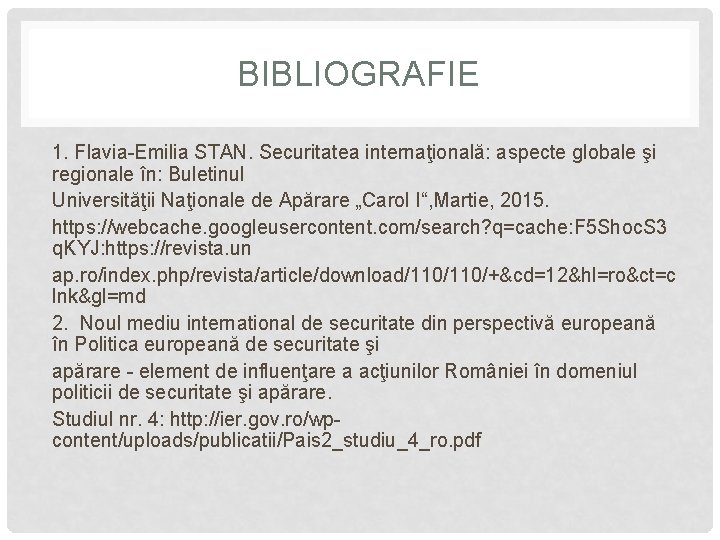 BIBLIOGRAFIE

1. Flavia-Emilia STAN. Securitatea internaţională: aspecte globale şi regionale în: Buletinul

Universităţii Naţionale de Apărare „Carol I“,Martie, 2015.

https://webcache.googleusercontent.com/search?q=cache:F5ShocS3qKYJ:https://revista.un

ap.ro/index.php/revista/article/download/110/110/+&cd=12&hl=ro&ct=clnk&gl=md

2. Noul mediu international de securitate din perspectivă europeană în Politica europeană de securitate şi

apărare - element de influenţare a acţiunilor României în domeniul politicii de securitate şi apărare.

Studiul nr. 4: http://ier.gov.ro/wp-content/uploads/publicatii/Pais2_studiu_4_ro.pdf